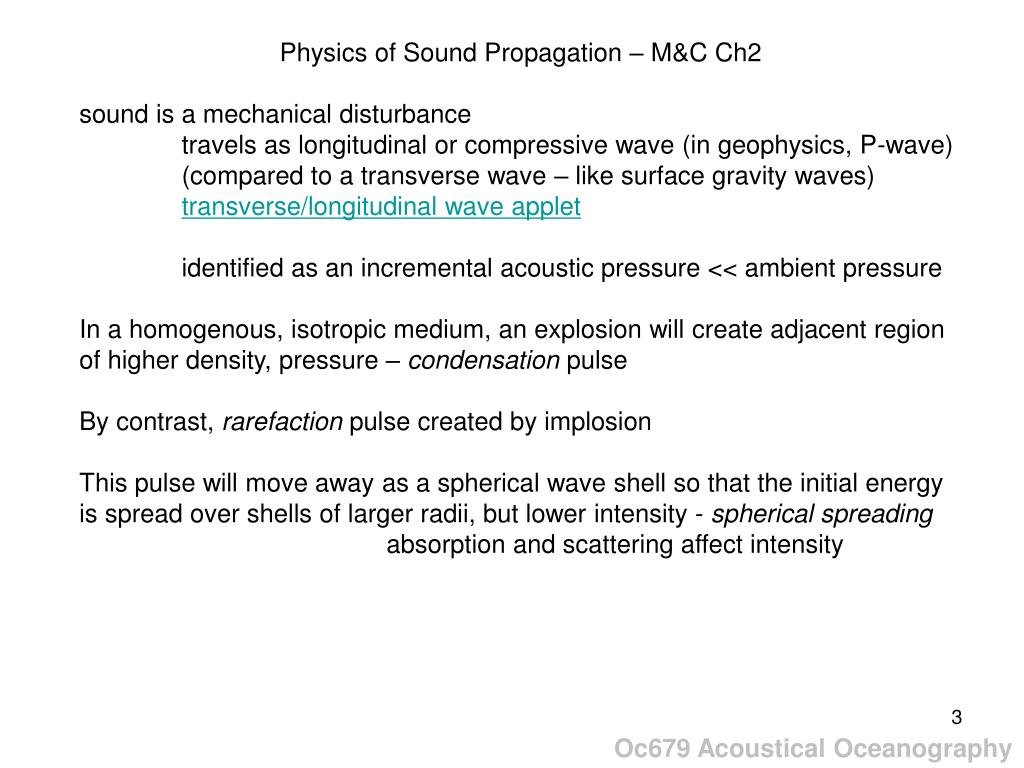 Physics of Sound Propagation – M&C Ch2

sound is a mechanical disturbance

travels as longitudinal or compressive wave (in geophysics, P-wave)
(compared to a transverse wave – like surface gravity waves)
transverse/longitudinal wave applet

identified as an incremental acoustic pressure << ambient pressure

In a homogenous, isotropic medium, an explosion will create adjacent region of higher density, pressure – condensation pulse

By contrast, rarefaction pulse created by implosion

This pulse will move away as a spherical wave shell so that the initial energy is spread over shells of larger radii, but lower intensity - spherical spreading

absorption and scattering affect intensity

3

Oc679 Acoustical Oceanography